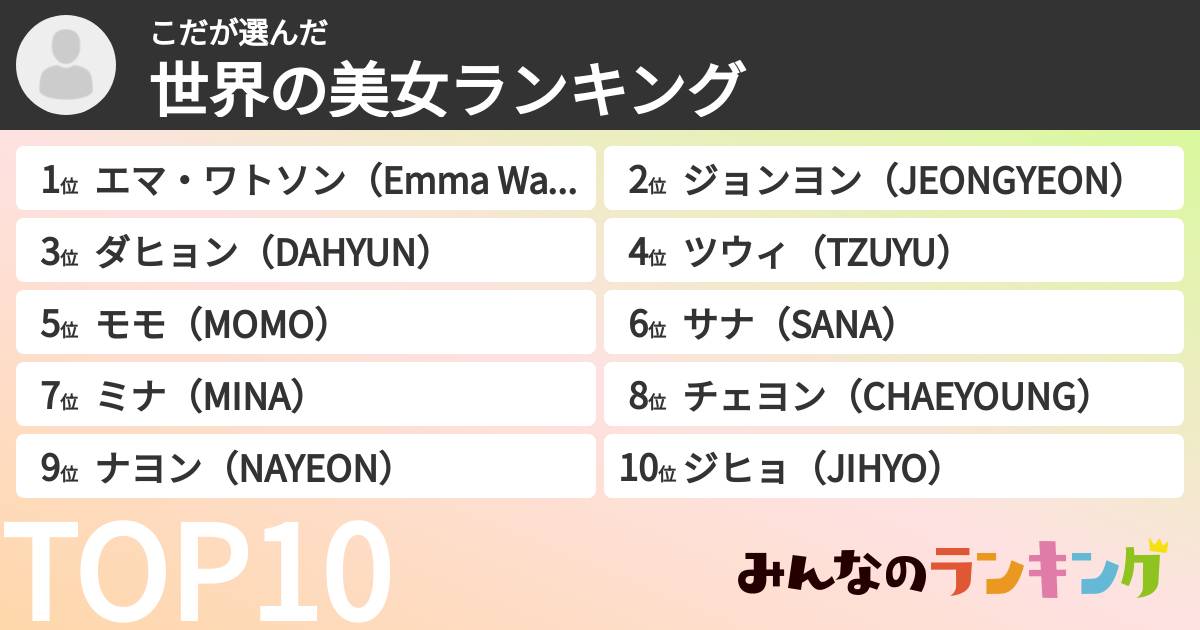 こだが選んだ
世界の美女ランキング

1位 エマ・ワトソン（Emma Wa...
2位 ジョンヨン（JEONGYEON）
3位 ダヒョン（DAHYUN）
4位 ツウィ（TZUYU）
5位 モモ（MOMO）
6位 サナ（SANA）
7位 ミナ（MINA）
8位 チェヨン（CHAEYOUNG）
9位 ナヨン（NAYEON）
10位 ジヒョ（JIHYO）

TOP10

みんなのランキング